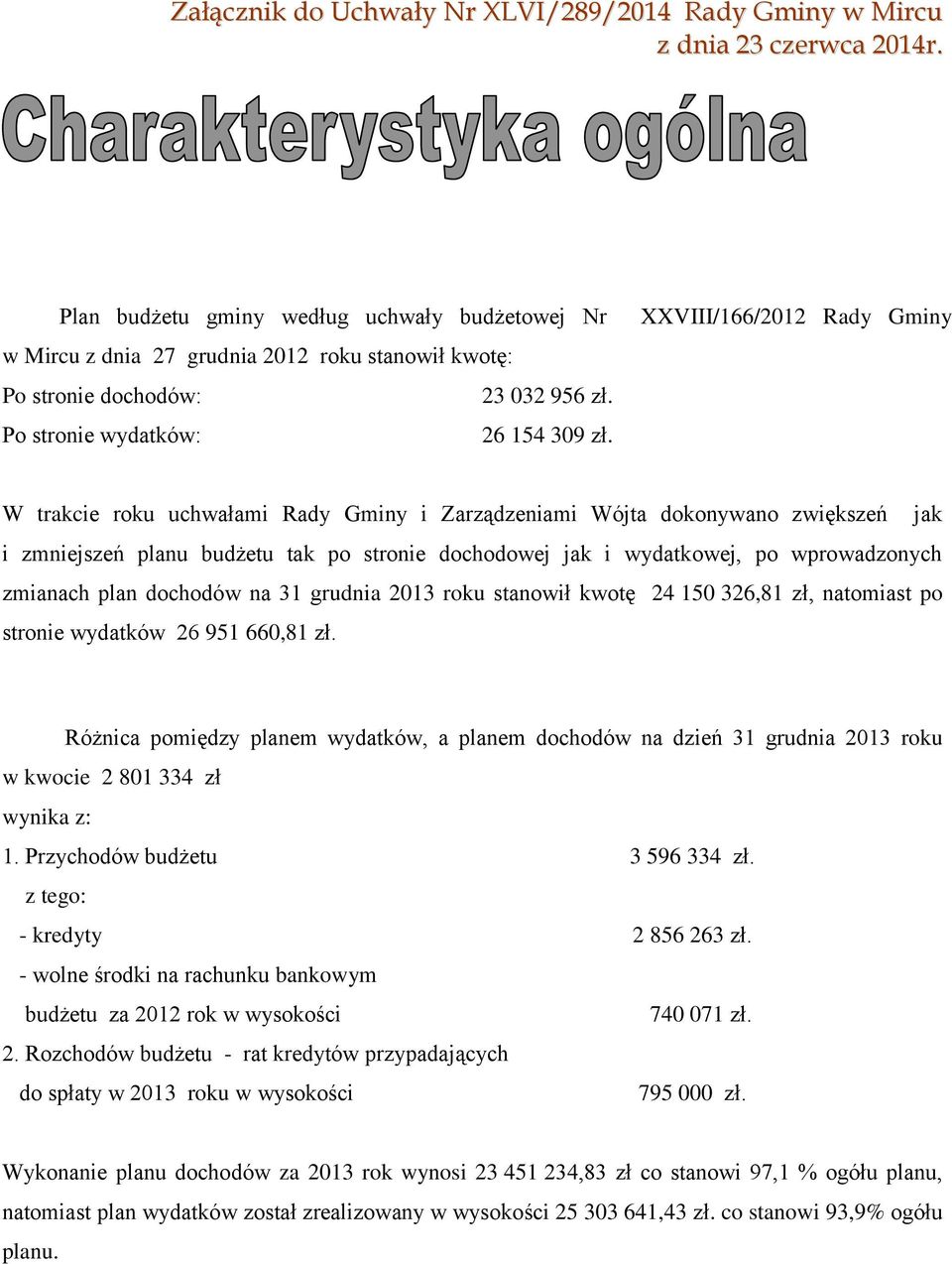 Załącznik do Uchwały Nr XLVI/289/2014 Rady Gminy w Mircu
z dnia 23 czerwca 2014r.

Charakterystyka ogólna

Plan budżetu gminy według uchwały budżetowej Nr XXVIII/166/2012 Rady Gminy w Mircu z dnia 27 grudnia 2012 roku stanowił kwotę:
Po stronie dochodów: 23 032 956 zł.
Po stronie wydatków: 26 154 309 zł.

W trakcie roku uchwałami Rady Gminy i Zarządzeniami Wójta dokonywano zwiększeń jak i zmniejszeń planu budżetu tak po stronie dochodowej jak i wydatkowej, po wprowadzonych zmianach plan dochodów na 31 grudnia 2013 roku stanowił kwotę 24 150 326,81 zł, natomiast po stronie wydatków 26 951 660,81 zł.

Różnica pomiędzy planem wydatków, a planem dochodów na dzień 31 grudnia 2013 roku w kwocie 2 801 334 zł
wynika z:
1. Przychodów budżetu 3 596 334 zł.
z tego:
- kredyty 2 856 263 zł.
- wolne środki na rachunku bankowym budżetu za 2012 rok w wysokości 740 071 zł.
2. Rozchodów budżetu - rat kredytów przypadających do spłaty w 2013 roku w wysokości 795 000 zł.

Wykonanie planu dochodów za 2013 rok wynosi 23 451 234,83 zł co stanowi 97,1 % ogółu planu, natomiast plan wydatków został zrealizowany w wysokości 25 303 641,43 zł. co stanowi 93,9% ogółu planu.